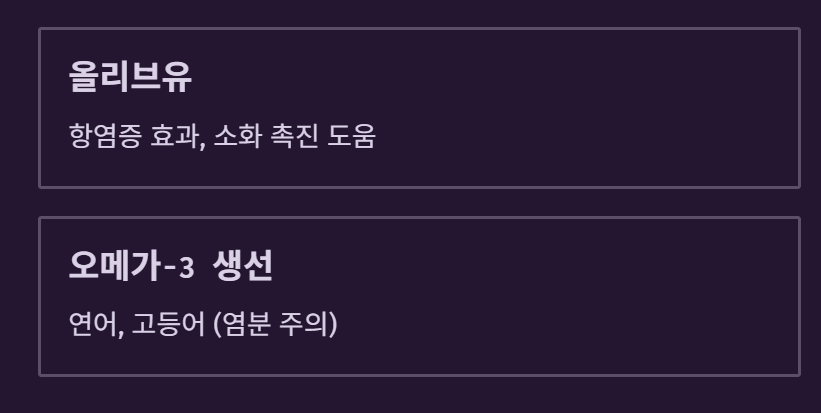 올리브유

항염증 효과, 소화 촉진 도움

오메가-3 생선

연어, 고등어 (염분 주의)